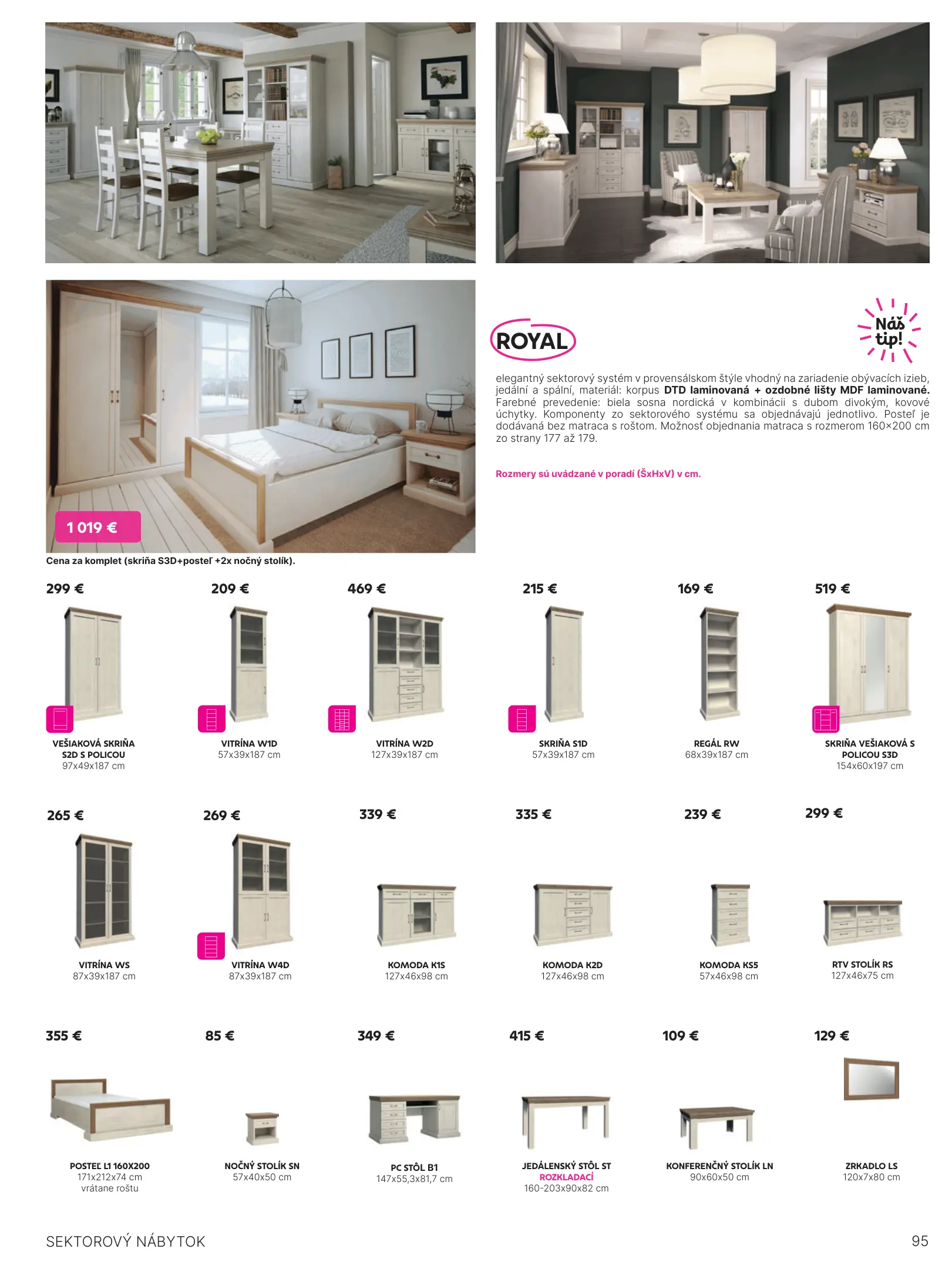 1 019 €

Cena za komplet (skriňa S3D+posteľ +2x nočný stolík).

ROYAL

Náš tip!

elegantný sektorový systém v provensálskom štýle vhodný na zariadenie obývacích izieb, jedální a spální, materiál: korpus DTD laminovaná + ozdobné lišty MDF laminované. Farebné prevedenie: biela sosna nordická v kombinácii s dubom divokým, kovové úchytky. Komponenty zo sektorového systému sa objednávajú jednotlivo. Posteľ je dodávaná bez matraca s roštom. Možnosť objednania matraca s rozmerom 160×200 cm zo strany 177 až 179.

Rozmery sú uvádzané v poradí (ŠxHxV) v cm.

299 €
VEŠIAKOVÁ SKRIŇA S2D S POLICOU
97x49x187 cm

209 €
VITRÍNA W1D
57x39x187 cm

469 €
VITRÍNA W2D
127x39x187 cm

215 €
SKRIŇA S1D
57x39x187 cm

169 €
REGÁL RW
68x39x187 cm

519 €
SKRIŇA VEŠIAKOVÁ S POLICOU S3D
154x60x197 cm

265 €
VITRÍNA WS
87x39x187 cm

269 €
VITRÍNA W4D
87x39x187 cm

339 €
KOMODA K1S
127x46x98 cm

335 €
KOMODA K2D
127x46x98 cm

239 €
KOMODA KS5
57x46x98 cm

299 €
RTV STOLÍK RS
127x46x75 cm

355 €
POSTEĽ L1 160X200
171x212x74 cm
vrátane roštu

85 €
NOČNÝ STOLÍK SN
57x40x50 cm

349 €
PC STÔL B1
147x55,3x81,7 cm

415 €
JEDÁLENSKÝ STÔL ST
ROZKLADACÍ
160-203x90x82 cm

109 €
KONFERENČNÝ STOLÍK LN
90x60x50 cm

129 €
ZRKADLO LS
120x7x80 cm

SEKTOROVÝ NÁBYTOK

95